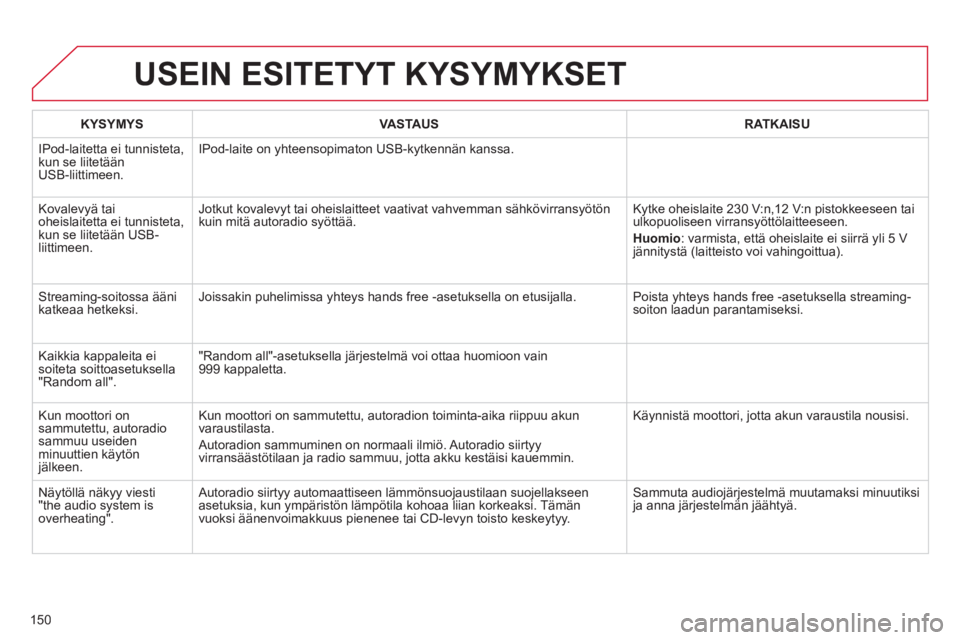 USEIN ESITETYT KYSYMYKSET

| KYSYMYS | VASTAUS | RATKAISU |
|---|---|---|
| IPod-laitetta ei tunnisteta, kun se liitetään USB-liittimeen. | IPod-laite on yhteensopimaton USB-kytkennän kanssa. | |
| Kovalevyä tai oheislaitetta ei tunnisteta, kun se liitetään USB-liittimeen. | Jotkut kovalevyt tai oheislaitteet vaativat vahvemman sähkövirransyötön kuin mitä autoradio syöttää. | Kytke oheislaite 230 V:n,12 V:n pistokkeeseen tai ulkopuoliseen virransyöttölaitteeseen. Huomio: varmista, että oheislaite ei siirrä yli 5 V jännitystä (laitteisto voi vahingoittua). |
| Streaming-soitossa ääni katkeaa hetkeksi. | Joissakin puhelimissa yhteys hands free -asetuksella on etusijalla. | Poista yhteys hands free -asetuksella streaming-soiton laadun parantamiseksi. |
| Kaikkia kappaleita ei soiteta soittoasetuksella "Random all". | "Random all"-asetuksella järjestelmä voi ottaa huomioon vain 999 kappaletta. | |
| Kun moottori on sammutettu, autoradio sammuu useiden minuuttien käytön jälkeen. | Kun moottori on sammutettu, autoradion toiminta-aika riippuu akun varaustilasta. Autoradion sammuminen on normaali ilmiö. Autoradio siirtyy virransäästötilaan ja radio sammuu, jotta akku kestäisi kauemmin. | Käynnistä moottori, jotta akun varaustila nousisi. |
| Näytöllä näkyy viesti "the audio system is overheating". | Autoradio siirtyy automaattiseen lämmönsuojaustilaan suojellakseen asetuksia, kun ympäristön lämpötila kohoaa liian korkeaksi. Tämän vuoksi äänenvoimakkuus pienenee tai CD-levyn toisto keskeytyy. | Sammuta audiojärjestelmä muutamaksi minuutiksi ja anna järjestelmän jäähtyä. |

150

carmanualsonline.info